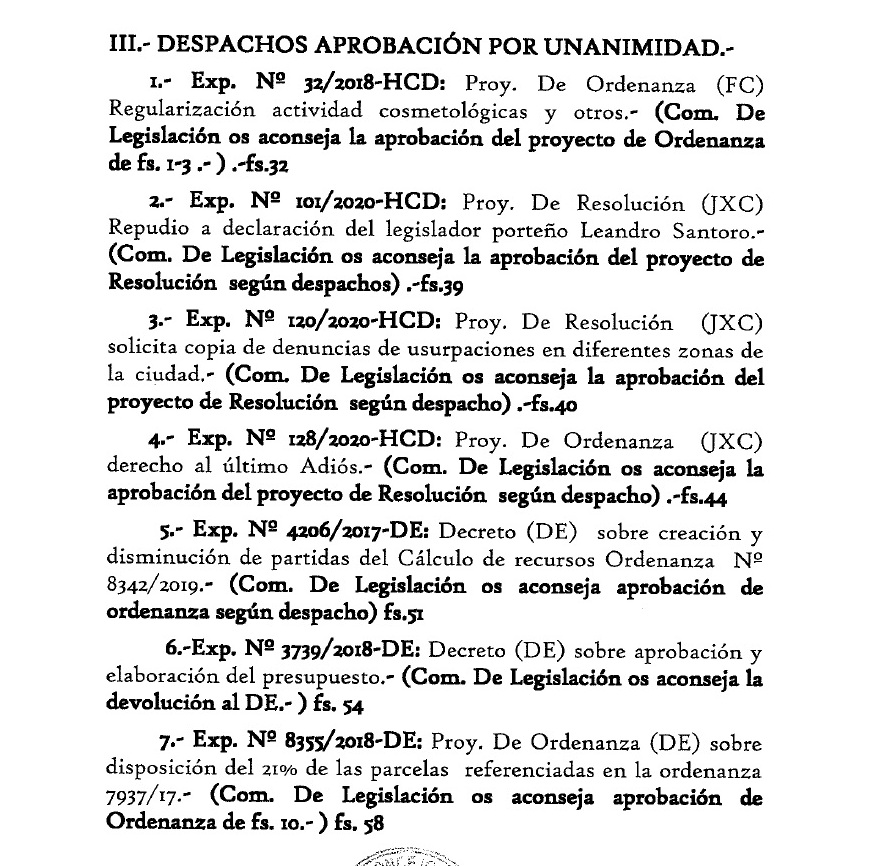 III.- DESPACHOS APROBACIÓN POR UNANIMIDAD.-

1.- Exp. Nº 32/2018-HCD: Proy. De Ordenanza (FC) Regularización actividad cosmetológicas y otros.- (Com. De Legislación os aconseja la aprobación del proyecto de Ordenanza de fs. 1-3 .- ) .-fs.32

2.- Exp. Nº 101/2020-HCD: Proy. De Resolución (JXC) Repudio a declaración del legislador porteño Leandro Santoro.- (Com. De Legislación os aconseja la aprobación del proyecto de Resolución según despachos) .-fs.39

3.- Exp. Nº 120/2020-HCD: Proy. De Resolución (JXC) solicita copia de denuncias de usurpaciones en diferentes zonas de la ciudad.- (Com. De Legislación os aconseja la aprobación del proyecto de Resolución según despacho) .-fs.40

4.- Exp. Nº 128/2020-HCD: Proy. De Ordenanza (JXC) derecho al último Adiós.- (Com. De Legislación os aconseja la aprobación del proyecto de Resolución según despacho) .-fs.44

5.- Exp. Nº 4206/2017-DE: Decreto (DE) sobre creación y disminución de partidas del Cálculo de recursos Ordenanza Nº 8342/2019.- (Com. De Legislación os aconseja aprobación de ordenanza según despacho) fs.51

6.-Exp. Nº 3739/2018-DE: Decreto (DE) sobre aprobación y elaboración del presupuesto.- (Com. De Legislación os aconseja la devolución al DE.- ) fs. 54

7.- Exp. Nº 8355/2018-DE: Proy. De Ordenanza (DE) sobre disposición del 21% de las parcelas referenciadas en la ordenanza 7937/17.- (Com. De Legislación os aconseja aprobación de Ordenanza de fs. 10.- ) fs. 58